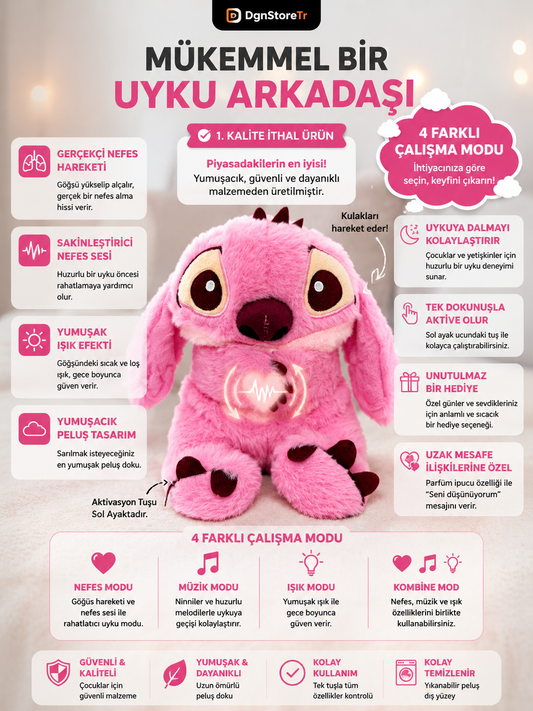 DgnStoreTr

MÜKEMMEL BİR
UYKU ARKADAŞI

1. KALİTE İTHAL ÜRÜN

Piyasadakilerin en iyisi!
Yumuşacık, güvenli ve dayanıklı malzemeden üretilmiştir.

4 FARKLI
ÇALIŞMA MODU
İhtiyacınıza göre seçin, keyfini çıkarın!

GERÇEKÇİ NEFES HAREKETİ
Göğsü yükselip alçalır, gerçek bir nefes alma hissi verir.

SAKİNLEŞTİRİCİ NEFES SESİ
Huzurlu bir uyku öncesi rahatlamaya yardımcı olur.

YUMUŞAK IŞIK EFEKTİ
Göğsündeki sıcak ve loş ışık, gece boyunca güven verir.

YUMUŞACIK PELUŞ TASARIM
Sarılmak isteyeceğiniz en yumuşak peluş doku.

Kulakları hareket eder!

Aktivasyon Tuşu Sol Ayaktadır.

UYKUYA DALMAYI KOLAYLAŞTIRIR
Çocuklar ve yetişkinler için huzurlu bir uyku deneyimi sunar.

TEK DOKUNUŞLA AKTİVE OLUR
Sol ayak ucundaki tuş ile kolayca çalıştırabilirsiniz.

UNUTULMAZ BİR HEDİYE
Özel günler ve sevdikleriniz için anlamlı ve sıcacık bir hediye seçeneği.

UZAK MESAFE İLİŞKİLERİNE ÖZEL
Parfüm ipucu özelliği ile "Seni düşünüyorum" mesajını verir.

4 FARKLI ÇALIŞMA MODU

NEFES MODU
Göğüs hareketi ve nefes sesi ile rahatlatıcı uyku modu.

MÜZİK MODU
Ninniler ve huzurlu melodilerle uykuya geçişi kolaylaştırır.

IŞIK MODU
Yumuşak ışık ile gece boyunca güven verir.

KOMBİNE MOD
Nefes, müzik ve ışık özelliklerini birlikte kullanabilirsiniz.

GÜVENLİ & KALİTELİ
Çocuklar için güvenli malzeme

YUMUŞAK & DAYANIKLI
Uzun ömürlü peluş doku

KOLAY KULLANIM
Tek tuşla tüm özellikler kontrolü

KOLAY TEMİZLENİR
Yıkanabilir peluş dış yüzey